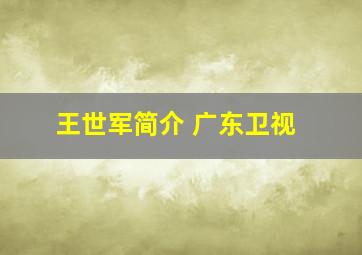 王世军简介 广东卫视